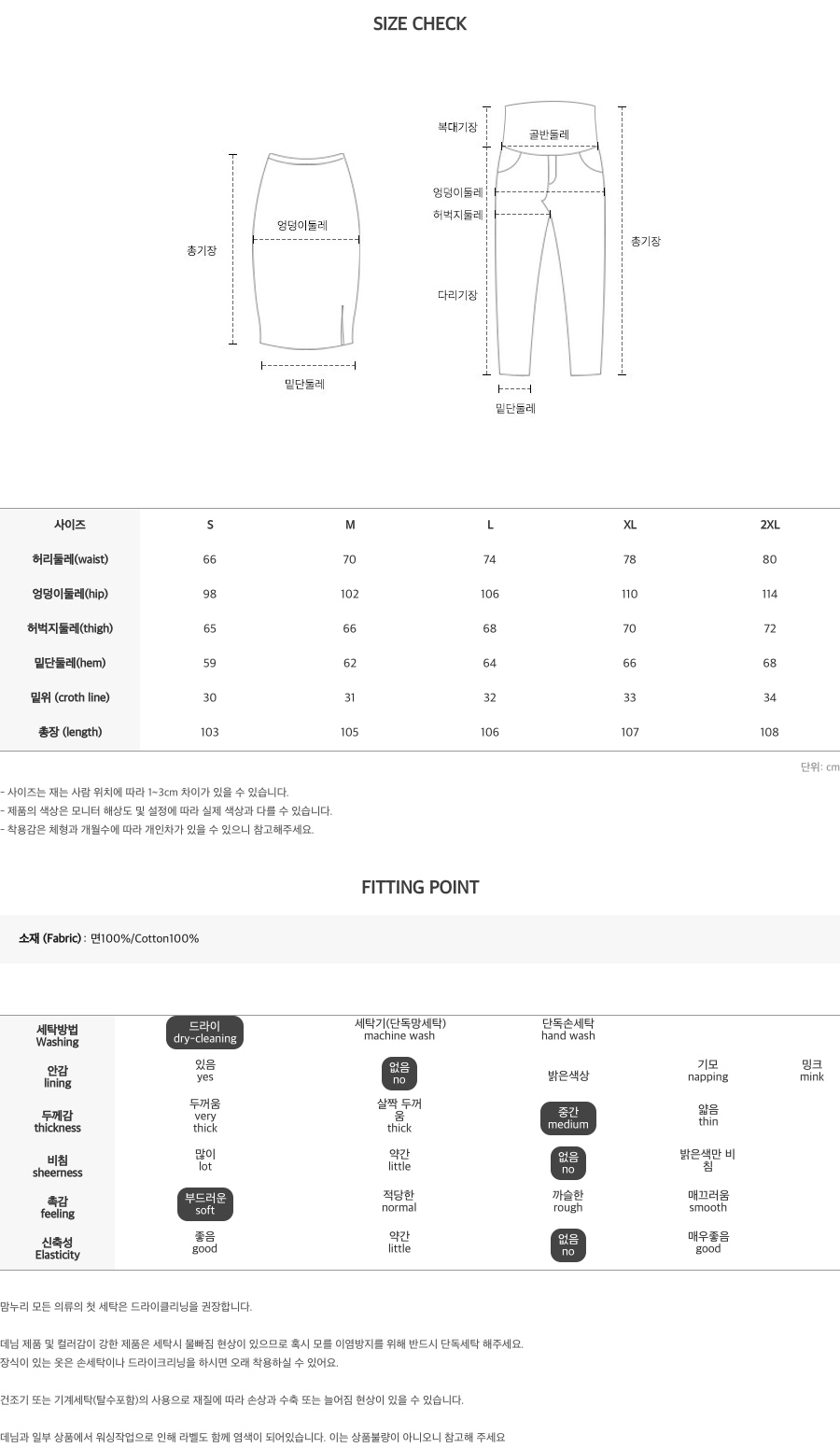 SIZE CHECK

총기장
엉덩이둘레
밑단둘레

복대기장
골반둘레
엉덩이둘레
허벅지둘레
다리기장
총기장
밑단둘레

| 사이즈 | S | M | L | XL | 2XL |
|---|---|---|---|---|---|
| 허리둘레(waist) | 66 | 70 | 74 | 78 | 80 |
| 엉덩이둘레(hip) | 98 | 102 | 106 | 110 | 114 |
| 허벅지둘레(thigh) | 65 | 66 | 68 | 70 | 72 |
| 밑단둘레(hem) | 59 | 62 | 64 | 66 | 68 |
| 밑위 (croth line) | 30 | 31 | 32 | 33 | 34 |
| 총장 (length) | 103 | 105 | 106 | 107 | 108 |

단위: cm

- 사이즈는 재는 사람 위치에 따라 1~3cm 차이가 있을 수 있습니다.
- 제품의 색상은 모니터 해상도 및 설정에 따라 실제 색상과 다를 수 있습니다.
- 착용감은 체형과 개월수에 따라 개인차가 있을 수 있으니 참고해주세요.

FITTING POINT

소재 (Fabric) : 면100%/Cotton100%

세탁방법 Washing
드라이 dry-cleaning
세탁기(단독망세탁) machine wash
단독손세탁 hand wash

안감 lining
있음 yes
없음 no
밝은색상
기모 napping
밍크 mink

두께감 thickness
두꺼움 very thick
살짝 두꺼움 thick
중간 medium
얇음 thin

비침 sheerness
많이 lot
약간 little
없음 no
밝은색만 비침

촉감 feeling
부드러운 soft
적당한 normal
까슬한 rough
매끄러움 smooth

신축성 Elasticity
좋음 good
약간 little
없음 no
매우좋음 good

맘누리 모든 의류의 첫 세탁은 드라이클리닝을 권장합니다.

데님 제품 및 컬러감이 강한 제품은 세탁시 물빠짐 현상이 있으므로 혹시 모를 이염방지를 위해 반드시 단독세탁 해주세요.
장식이 있는 옷은 손세탁이나 드라이크리닝을 하시면 오래 착용하실 수 있어요.

건조기 또는 기계세탁(탈수포함)의 사용으로 재질에 따라 손상과 수축 또는 늘어짐 현상이 있을 수 있습니다.

데님과 일부 상품에서 워싱작업으로 인해 라벨도 함께 염색이 되어있습니다. 이는 상품불량이 아니오니 참고해 주세요